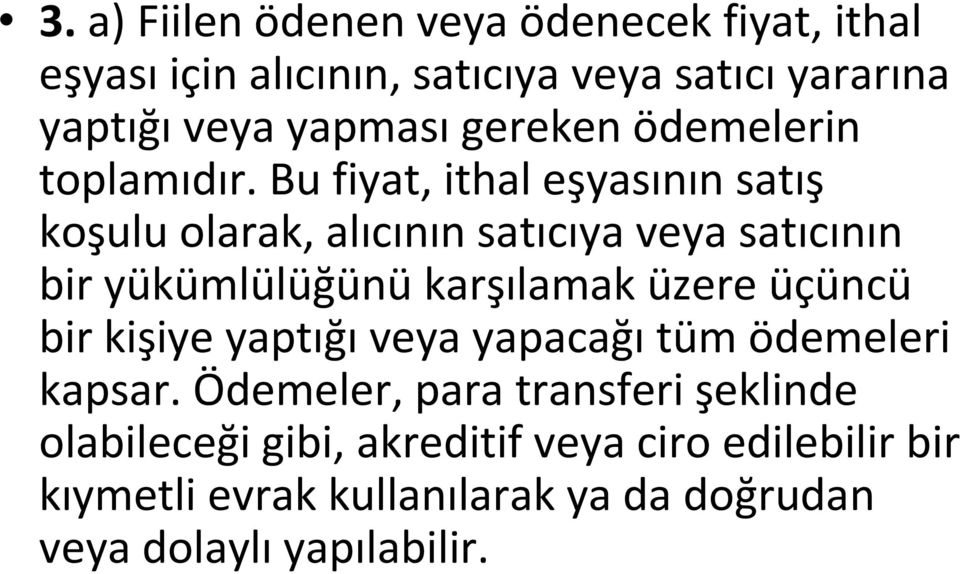 • 3. a) Fiilen ödenen veya ödenecek fiyat, ithal eşyası için alıcının, satıcıya veya satıcı yararına yaptığı veya yapması gereken ödemelerin toplamıdır. Bu fiyat, ithal eşyasının satış koşulu olarak, alıcının satıcıya veya satıcının bir yükümlülüğünü karşılamak üzere üçüncü bir kişiye yaptığı veya yapacağı tüm ödemeleri kapsar. Ödemeler, para transferi şeklinde olabileceği gibi, akreditif veya ciro edilebilir bir kıymetli evrak kullanılarak ya da doğrudan veya dolaylı yapılabilir.